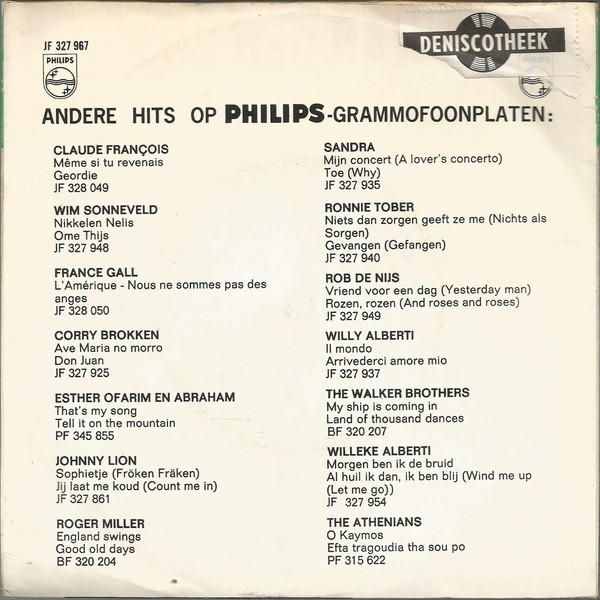 JF 327 967
PHILIPS

DENISCOTHEEK

ANDERE HITS OP PHILIPS-GRAMMOFOONPLATEN:

CLAUDE FRANÇOIS
Même si tu revenais
Geordie
JF 328 049

WIM SONNEVELD
Nikkelen Nelis
Ome Thijs
JF 327 948

FRANCE GALL
L'Amérique - Nous ne sommes pas des anges
JF 328 050

CORRY BROKKEN
Ave Maria no morro
Don Juan
JF 327 925

ESTHER OFARIM EN ABRAHAM
That's my song
Tell it on the mountain
PF 345 855

JOHNNY LION
Sophietje (Fröken Fräken)
Jij laat me koud (Count me in)
JF 327 861

ROGER MILLER
England swings
Good old days
BF 320 204

SANDRA
Mijn concert (A lover's concerto)
Toe (Why)
JF 327 935

RONNIE TOBER
Niets dan zorgen geeft ze me (Nichts als Sorgen)
Gevangen (Gefangen)
JF 327 940

ROB DE NIJS
Vriend voor een dag (Yesterday man)
Rozen, rozen (And roses and roses)
JF 327 949

WILLY ALBERTI
Il mondo
Arrivederci amore mio
JF 327 937

THE WALKER BROTHERS
My ship is coming in
Land of thousand dances
BF 320 207

WILLEKE ALBERTI
Morgen ben ik de bruid
Al huil ik dan, ik ben blij (Wind me up (Let me go))
JF 327 954

THE ATHENIANS
O Kaymos
Efta tragoudia tha sou po
PF 315 622